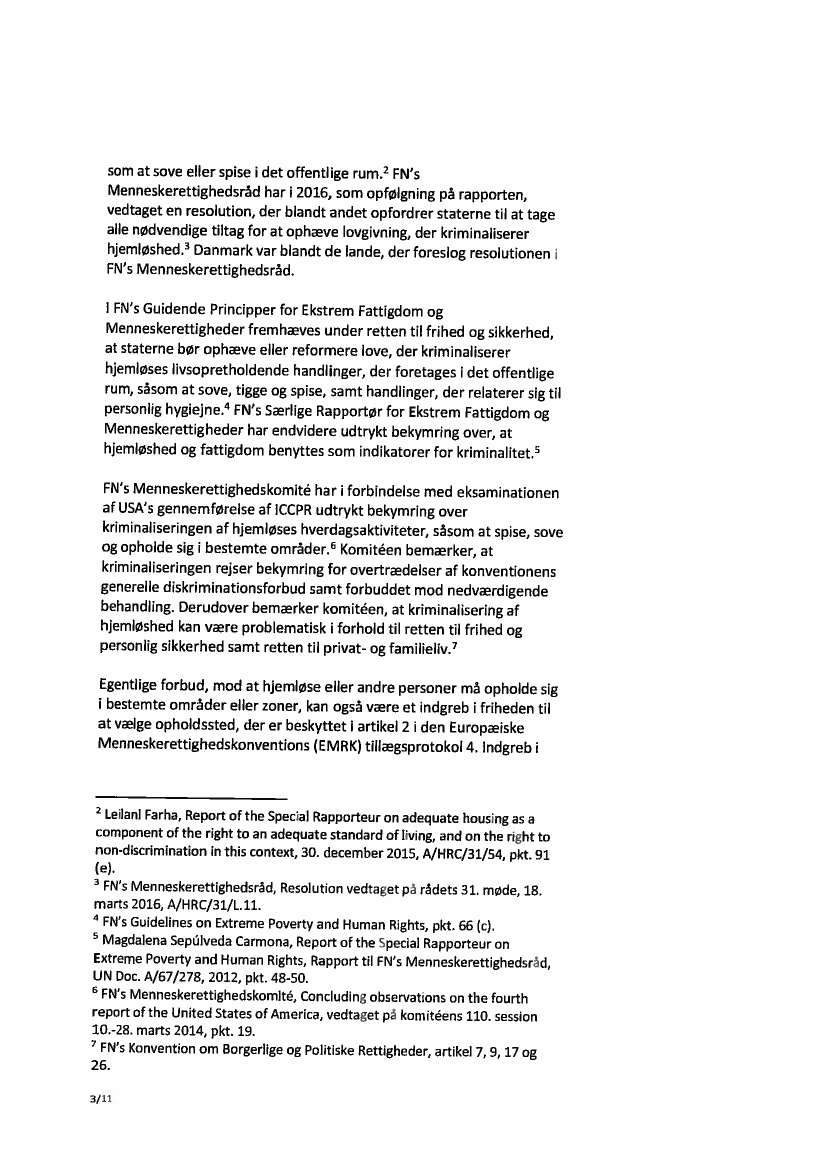 som at sove eller spise i det offentlige rum.$^2$ FN's Menneskerettighedsråd har i 2016, som opfølgning på rapporten, vedtaget en resolution, der blandt andet opfordrer staterne til at tage alle nødvendige tiltag for at ophæve lovgivning, der kriminaliserer hjemløshed.$^3$ Danmark var blandt de lande, der foreslog resolutionen i FN's Menneskerettighedsråd.

I FN's Guidende Principper for Ekstrem Fattigdom og Menneskerettigheder fremhæves under retten til frihed og sikkerhed, at staterne bør ophæve eller reformere love, der kriminaliserer hjemløses livsopretholdende handlinger, der foretages i det offentlige rum, såsom at sove, tigge og spise, samt handlinger, der relaterer sig til personlig hygiejne.$^4$ FN's Særlige Rapportør for Ekstrem Fattigdom og Menneskerettigheder har endvidere udtrykt bekymring over, at hjemløshed og fattigdom benyttes som indikatorer for kriminalitet.$^5$

FN's Menneskerettighedskomité har i forbindelse med eksaminationen af USA's gennemførelse af ICCPR udtrykt bekymring over kriminaliseringen af hjemløses hverdagsaktiviteter, såsom at spise, sove og opholde sig i bestemte områder.$^6$ Komitéen bemærker, at kriminaliseringen rejser bekymring for overtrædelser af konventionens generelle diskriminationsforbud samt forbuddet mod nedværdigende behandling. Derudover bemærker komitéen, at kriminalisering af hjemløshed kan være problematisk i forhold til retten til frihed og personlig sikkerhed samt retten til privat- og familieliv.$^7$

Egentlige forbud, mod at hjemløse eller andre personer må opholde sig i bestemte områder eller zoner, kan også være et indgreb i friheden til at vælge opholdssted, der er beskyttet i artikel 2 i den Europæiske Menneskerettighedskonventions (EMRK) tillægsprotokol 4. Indgreb i

$^2$ Leilani Farha, Report of the Special Rapporteur on adequate housing as a component of the right to an adequate standard of living, and on the right to non-discrimination in this context, 30. december 2015, A/HRC/31/54, pkt. 91 (e).
$^3$ FN's Menneskerettighedsråd, Resolution vedtaget på rådets 31. møde, 18. marts 2016, A/HRC/31/L.11.
$^4$ FN's Guidelines on Extreme Poverty and Human Rights, pkt. 66 (c).
$^5$ Magdalena Sepúlveda Carmona, Report of the Special Rapporteur on Extreme Poverty and Human Rights, Rapport til FN's Menneskerettighedsråd, UN Doc. A/67/278, 2012, pkt. 48-50.
$^6$ FN's Menneskerettighedskomité, Concluding observations on the fourth report of the United States of America, vedtaget på komitéens 110. session 10.-28. marts 2014, pkt. 19.
$^7$ FN's Konvention om Borgerlige og Politiske Rettigheder, artikel 7, 9, 17 og 26.

3/11